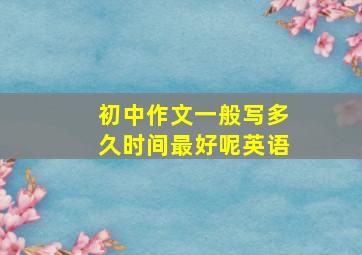 初中作文一般写多久时间最好呢英语